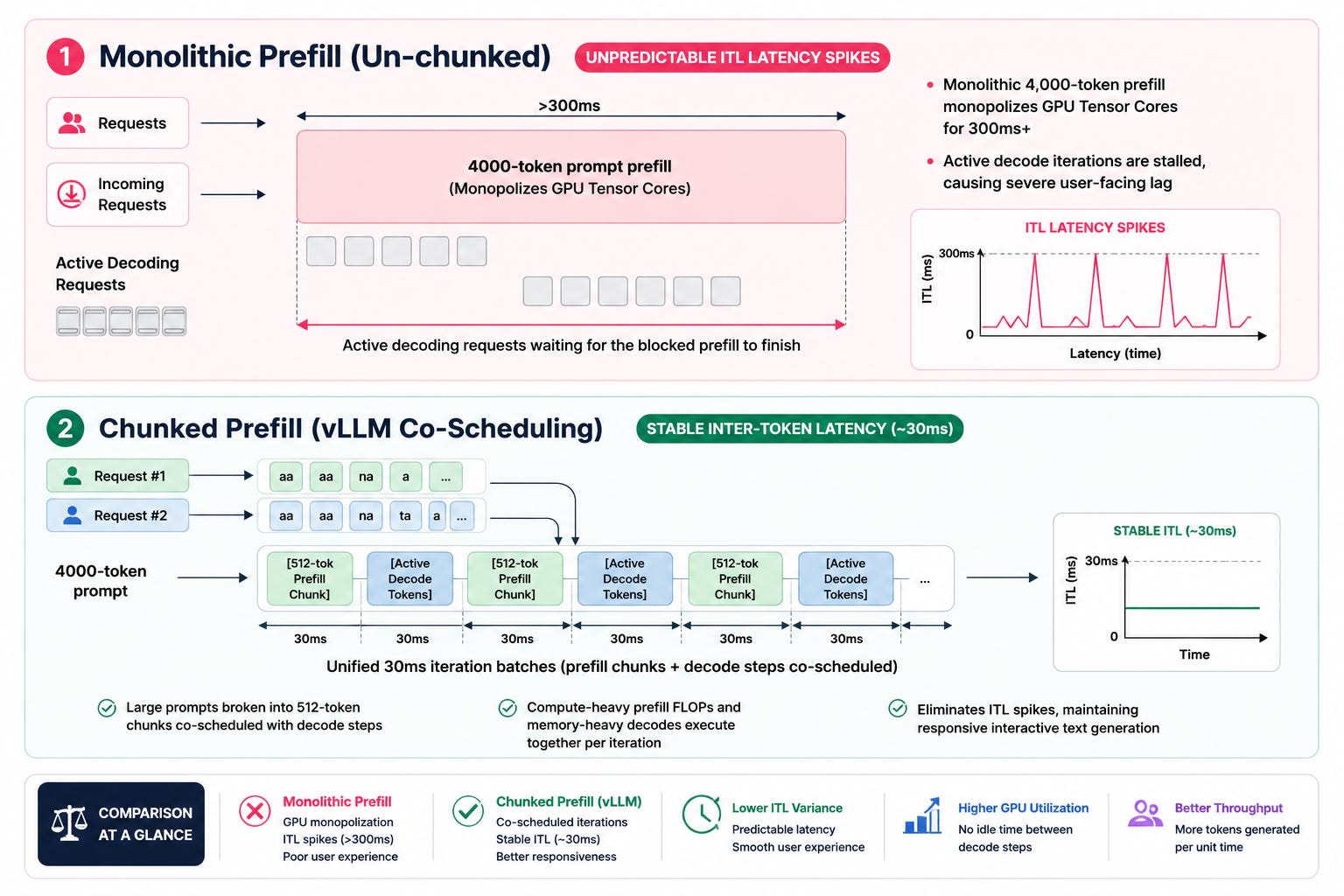 1 Monolithic Prefill (Un-chunked)

UNPREDICTABLE ITL LATENCY SPIKES

Requests

Incoming Requests

Active Decoding Requests

>300ms

4000-token prompt prefill
(Monopolizes GPU Tensor Cores)

Active decoding requests waiting for the blocked prefill to finish

• Monolithic 4,000-token prefill monopolizes GPU Tensor Cores for 300ms+

• Active decode iterations are stalled, causing severe user-facing lag

ITL LATENCY SPIKES

ITL (ms)

300ms

0

Latency (time)

2 Chunked Prefill (vLLM Co-Scheduling)

STABLE INTER-TOKEN LATENCY (~30ms)

Request #1

aa aa na a ...

Request #2

aa aa na ta a ...

4000-token prompt

[512-tok Prefill Chunk]

[Active Decode Tokens]

[512-tok Prefill Chunk]

[Active Decode Tokens]

[512-tok Prefill Chunk]

[Active Decode Tokens]

...

30ms 30ms 30ms 30ms 30ms 30ms

Unified 30ms iteration batches (prefill chunks + decode steps co-scheduled)

STABLE ITL (~30ms)

ITL (ms)

30ms

0

Time

Large prompts broken into 512-token chunks co-scheduled with decode steps

Compute-heavy prefill FLOPs and memory-heavy decodes execute together per iteration

Eliminates ITL spikes, maintaining responsive interactive text generation

COMPARISON AT A GLANCE

Monolithic Prefill
GPU monopolization
ITL spikes (>300ms)
Poor user experience

Chunked Prefill (vLLM)
Co-scheduled iterations
Stable ITL (~30ms)
Better responsiveness

Lower ITL Variance
Predictable latency
Smooth user experience

Higher GPU Utilization
No idle time between decode steps

Better Throughput
More tokens generated per unit time